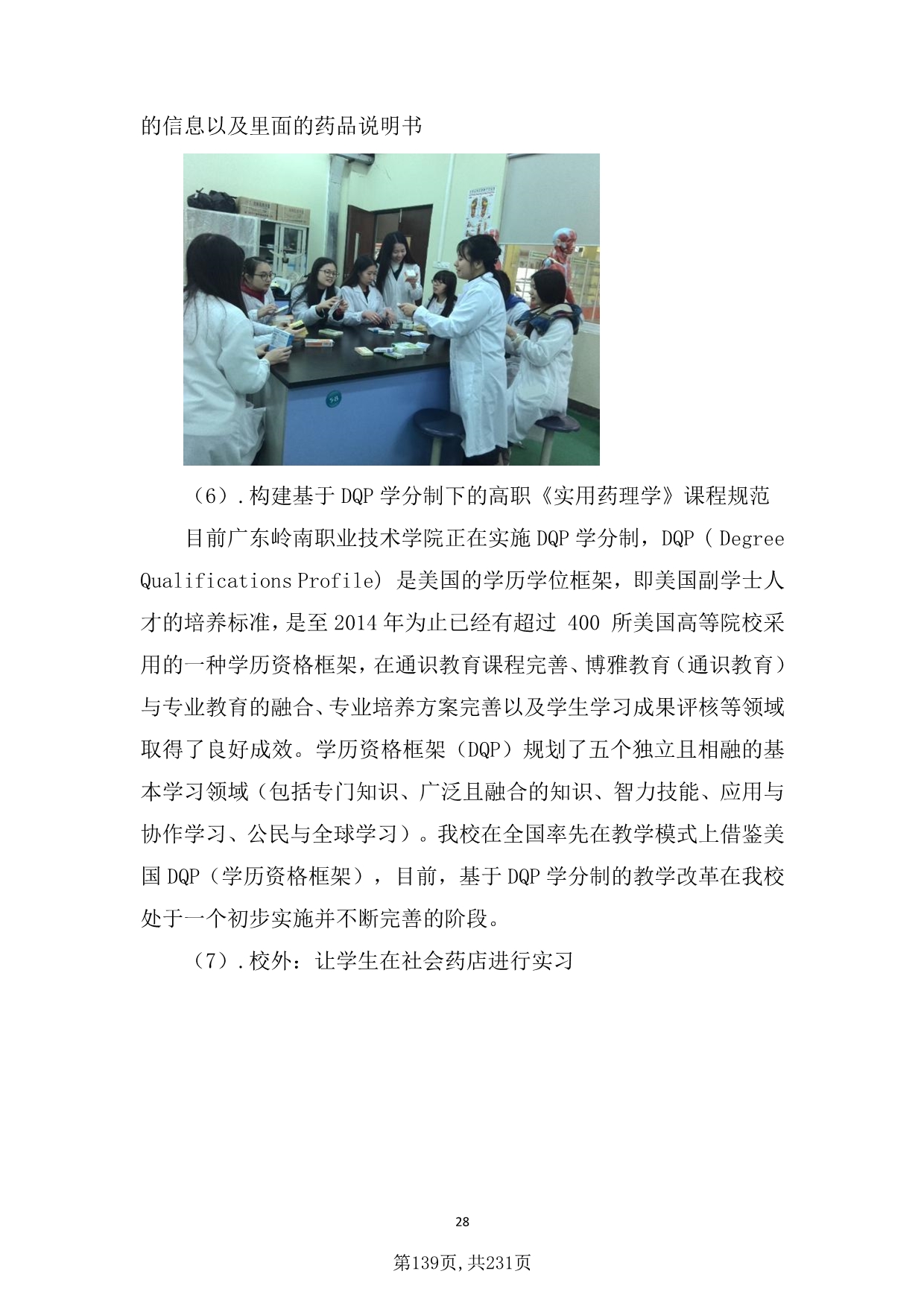 的信息以及里面的药品说明书

（6）.构建基于DQP学分制下的高职《实用药理学》课程规范

目前广东岭南职业技术学院正在实施DQP学分制，DQP（Degree Qualifications Profile）是美国的学历学位框架，即美国副学士人才的培养标准，是至2014年为止已经有超过400所美国高等院校采用的一种学历资格框架，在通识教育课程完善、博雅教育（通识教育）与专业教育的融合、专业培养方案完善以及学生学习成果评核等领域取得了良好成效。学历资格框架（DQP）规划了五个独立且相融的基本学习领域（包括专门知识、广泛且融合的知识、智力技能、应用与协作学习、公民与全球学习）。我校在全国率先在教学模式上借鉴美国DQP（学历资格框架），目前，基于DQP学分制的教学改革在我校处于一个初步实施并不断完善的阶段。

（7）.校外：让学生在社会药店进行实习

28

第139页，共231页